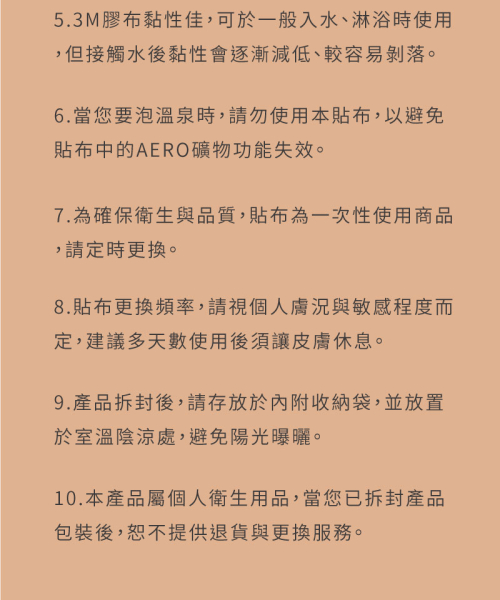 5.3M膠布黏性佳，可於一般入水、淋浴時使用，但接觸水後黏性會逐漸減低、較容易剝落。

6.當您要泡溫泉時，請勿使用本貼布，以避免貼布中的AERO礦物功能失效。

7.為確保衛生與品質，貼布為一次性使用商品，請定時更換。

8.貼布更換頻率，請視個人膚況與敏感程度而定，建議多天數使用後須讓皮膚休息。

9.產品拆封後，請存放於內附收納袋，並放置於室溫陰涼處，避免陽光曝曬。

10.本產品屬個人衛生用品，當您已拆封產品包裝後，恕不提供退貨與更換服務。